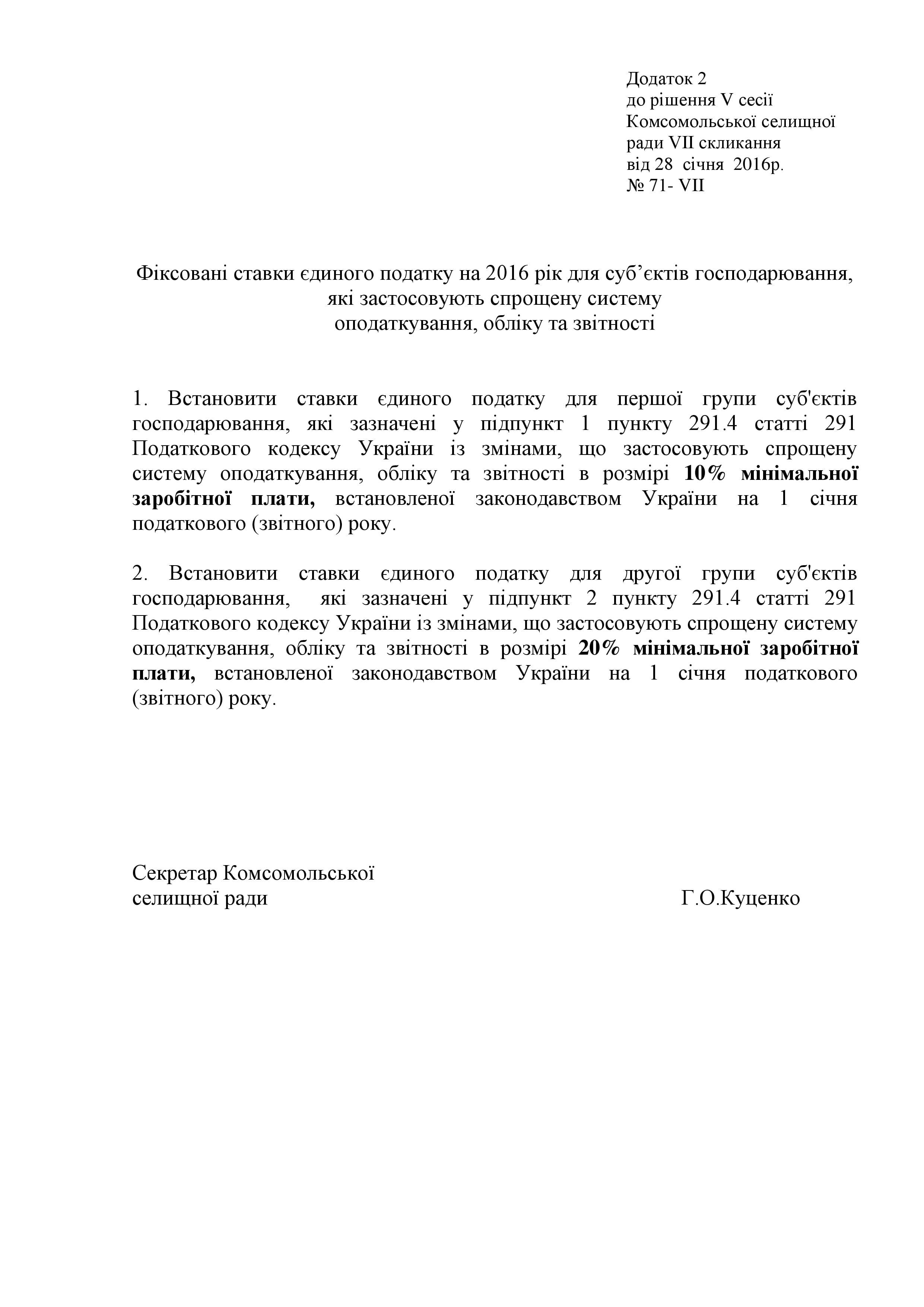 Додаток 2
до рішення V сесії
Комсомольської селищної
ради VII скликання
від 28 січня 2016р.
№ 71- VII

Фіксовані ставки єдиного податку на 2016 рік для суб’єктів господарювання, які застосовують спрощену систему оподаткування, обліку та звітності

1. Встановити ставки єдиного податку для першої групи суб'єктів господарювання, які зазначені у підпункт 1 пункту 291.4 статті 291 Податкового кодексу України із змінами, що застосовують спрощену систему оподаткування, обліку та звітності в розмірі 10% мінімальної заробітної плати, встановленої законодавством України на 1 січня податкового (звітного) року.

2. Встановити ставки єдиного податку для другої групи суб'єктів господарювання, які зазначені у підпункт 2 пункту 291.4 статті 291 Податкового кодексу України із змінами, що застосовують спрощену систему оподаткування, обліку та звітності в розмірі 20% мінімальної заробітної плати, встановленої законодавством України на 1 січня податкового (звітного) року.

Секретар Комсомольської
селищної ради Г.О.Куценко